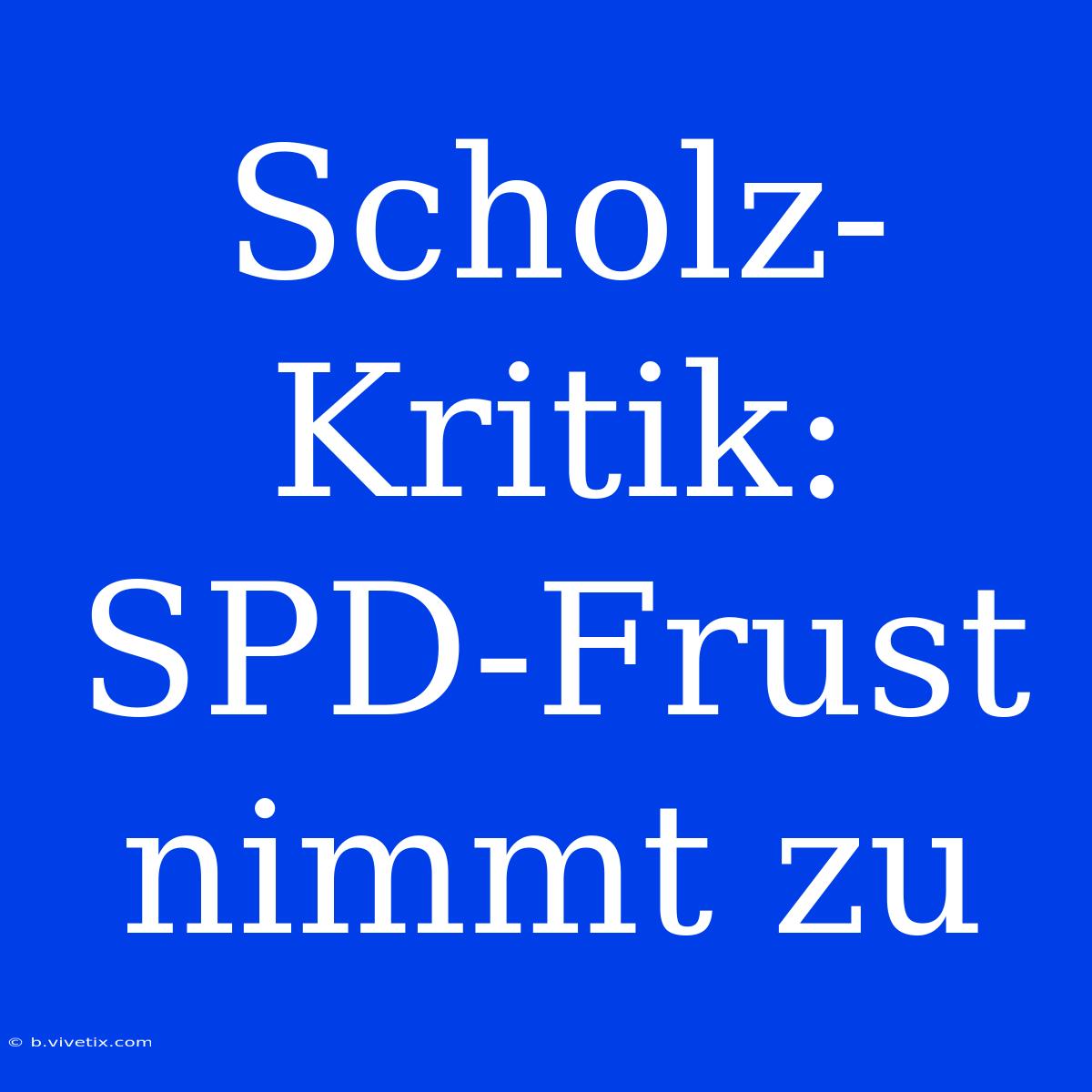 Scholz-Kritik: SPD-Frust nimmt zu

© b.vivetix.com